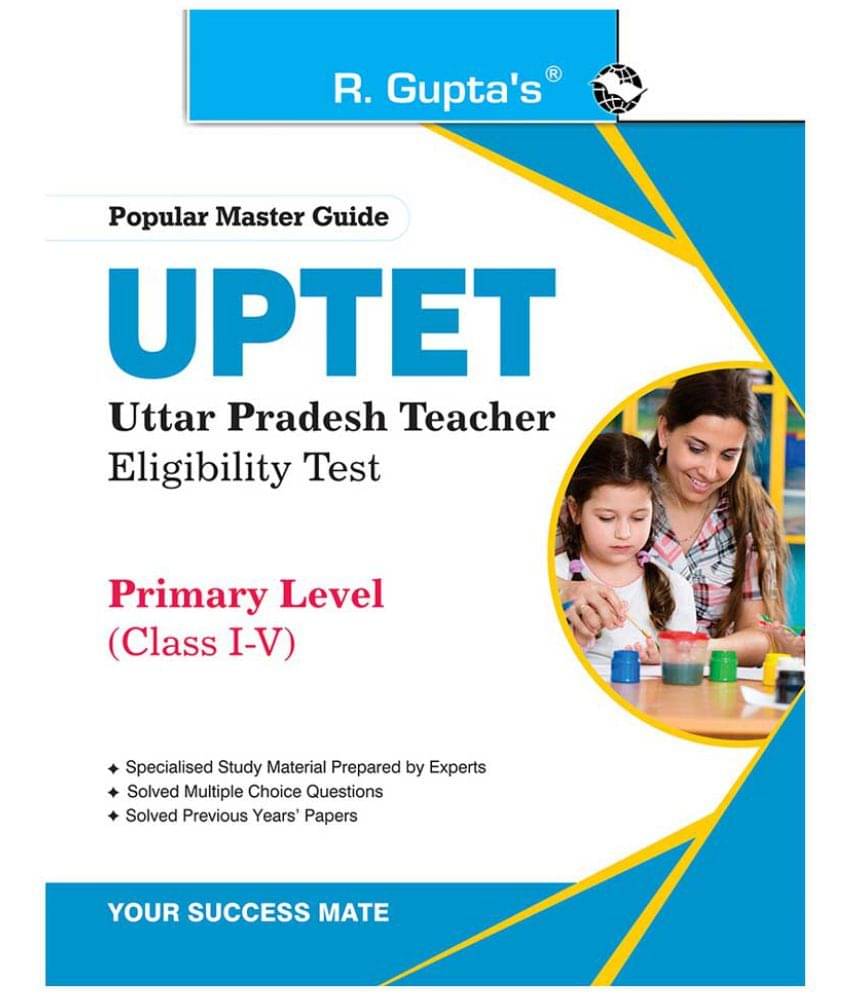 R. Gupta's®

Popular Master Guide

UPTET

Uttar Pradesh Teacher Eligibility Test

Primary Level (Class I-V)

✦ Specialised Study Material Prepared by Experts
✦ Solved Multiple Choice Questions
✦ Solved Previous Years' Papers

YOUR SUCCESS MATE